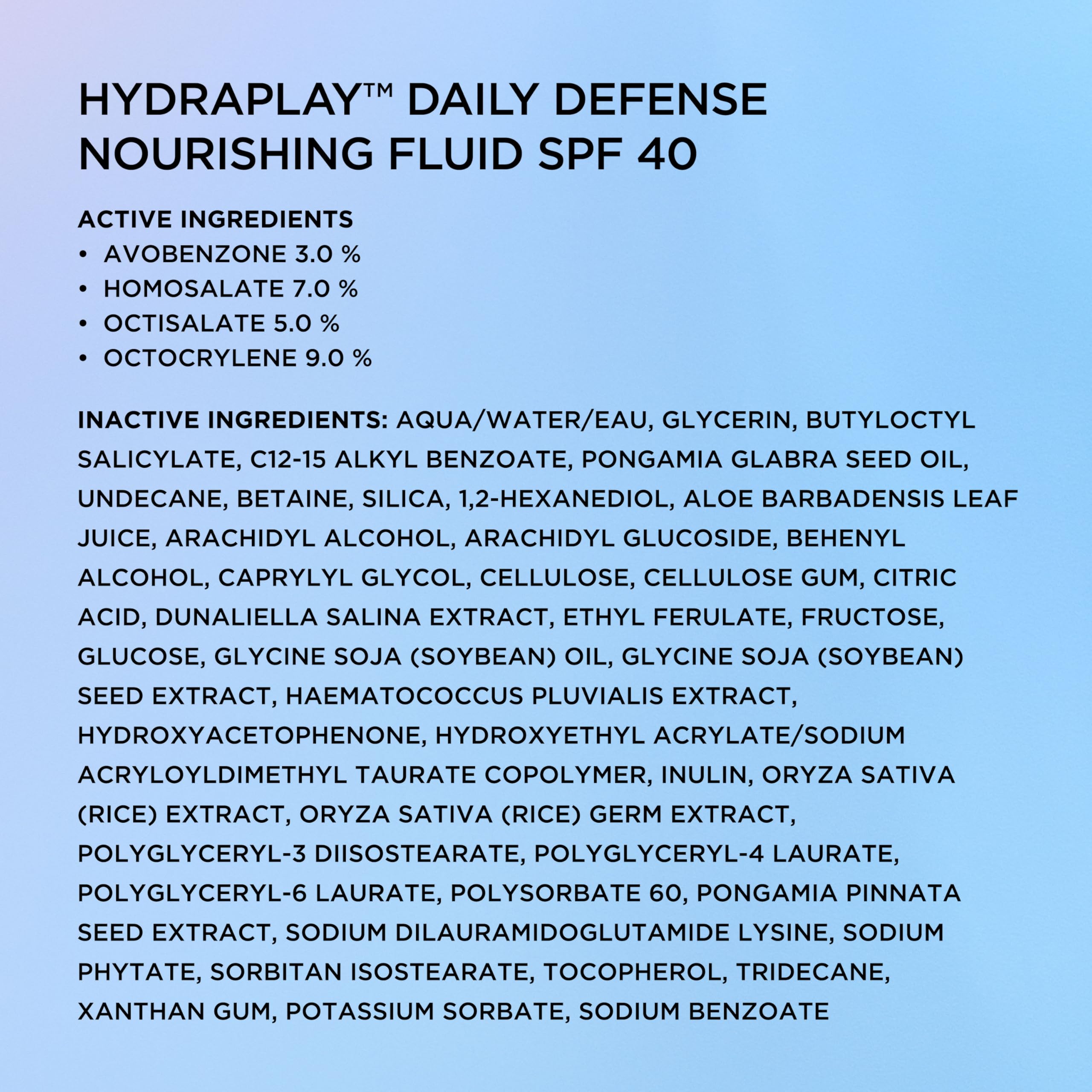 HYDRAPLAY™ DAILY DEFENSE NOURISHING FLUID SPF 40

ACTIVE INGREDIENTS
• AVOBENZONE 3.0 %
• HOMOSALATE 7.0 %
• OCTISALATE 5.0 %
• OCTOCRYLENE 9.0 %

INACTIVE INGREDIENTS: AQUA/WATER/EAU, GLYCERIN, BUTYLOCTYL SALICYLATE, C12-15 ALKYL BENZOATE, PONGAMIA GLABRA SEED OIL, UNDECANE, BETAINE, SILICA, 1,2-HEXANEDIOL, ALOE BARBADENSIS LEAF JUICE, ARACHIDYL ALCOHOL, ARACHIDYL GLUCOSIDE, BEHENYL ALCOHOL, CAPRYLYL GLYCOL, CELLULOSE, CELLULOSE GUM, CITRIC ACID, DUNALIELLA SALINA EXTRACT, ETHYL FERULATE, FRUCTOSE, GLUCOSE, GLYCINE SOJA (SOYBEAN) OIL, GLYCINE SOJA (SOYBEAN) SEED EXTRACT, HAEMATOCOCCUS PLUVIALIS EXTRACT, HYDROXYACETOPHENONE, HYDROXYETHYL ACRYLATE/SODIUM ACRYLOYLDIMETHYL TAURATE COPOLYMER, INULIN, ORYZA SATIVA (RICE) EXTRACT, ORYZA SATIVA (RICE) GERM EXTRACT, POLYGLYCERYL-3 DIISOSTEARATE, POLYGLYCERYL-4 LAURATE, POLYGLYCERYL-6 LAURATE, POLYSORBATE 60, PONGAMIA PINNATA SEED EXTRACT, SODIUM DILAURAMIDOGLUTAMIDE LYSINE, SODIUM PHYTATE, SORBITAN ISOSTEARATE, TOCOPHEROL, TRIDECANE, XANTHAN GUM, POTASSIUM SORBATE, SODIUM BENZOATE